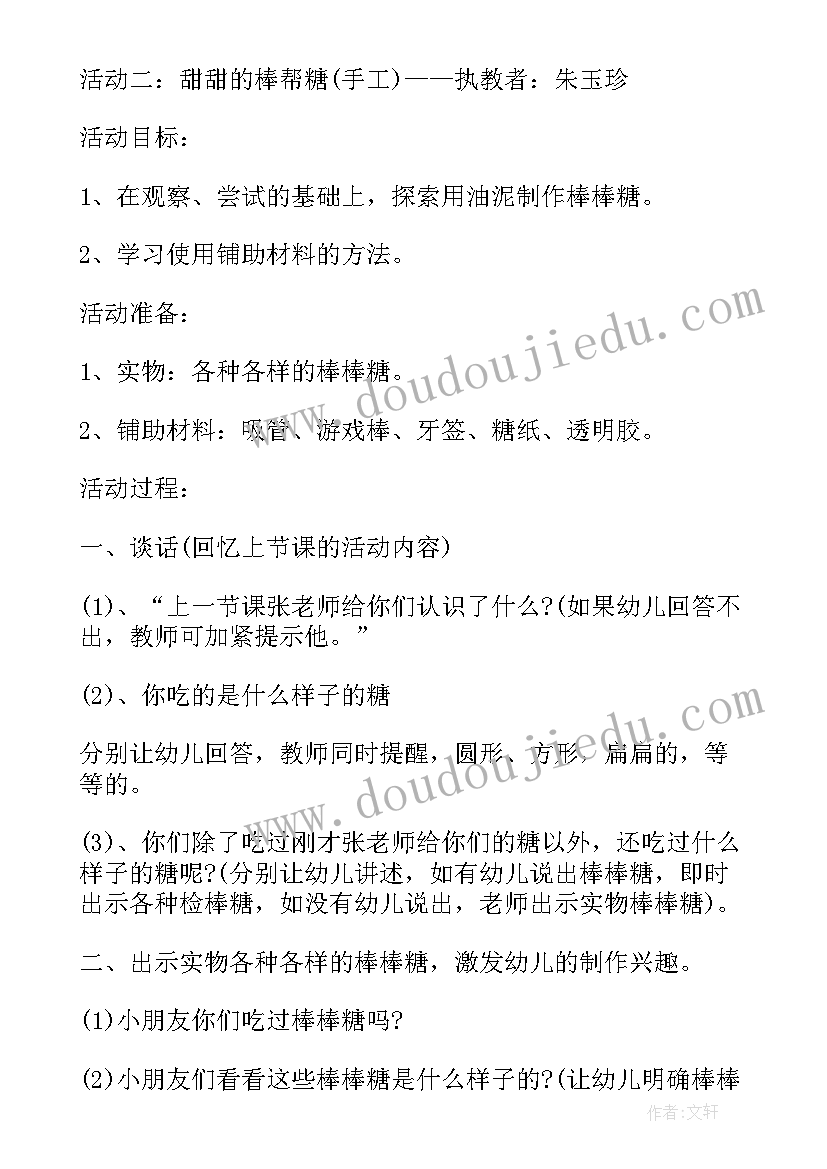 活动二：甜甜的棒帮糖(手工)——执教者：朱玉珍

活动目标：

1、在观察、尝试的基础上，探索用油泥制作棒棒糖。

2、学习使用铺助材料的方法。

活动准备：

1、实物：各种各样的棒棒糖。

2、铺助材料：吸管、游戏棒、牙签、糖纸、透明胶。

活动过程：

一、谈话(回忆上节课的活动内容)

(1)、“上一节课张老师给你们认识了什么?(如果幼儿回答不出，教师可加紧提示他。”

(2)、你吃的是什么样子的糖

分别让幼儿回答，教师同时提醒，圆形、方形、扁扁的，等等的。

(3)、你们除了吃过刚才张老师给你们的糖以外，还吃过什么样子的糖呢?(分别让幼儿讲述，如有幼儿说出棒棒糖，即时出示各种检棒糖，如没有幼儿说出，老师出示实物棒棒糖)。

二、出示实物各种各样的棒棒糖，激发幼儿的制作兴趣。

(1)小朋友你们吃过棒棒糖吗?

(2)小朋友们看看这些棒棒糖是什么样子的?(让幼儿明确棒棒

www.doudoujiedu.com

www.doudoujiedu.com

作者：文轩